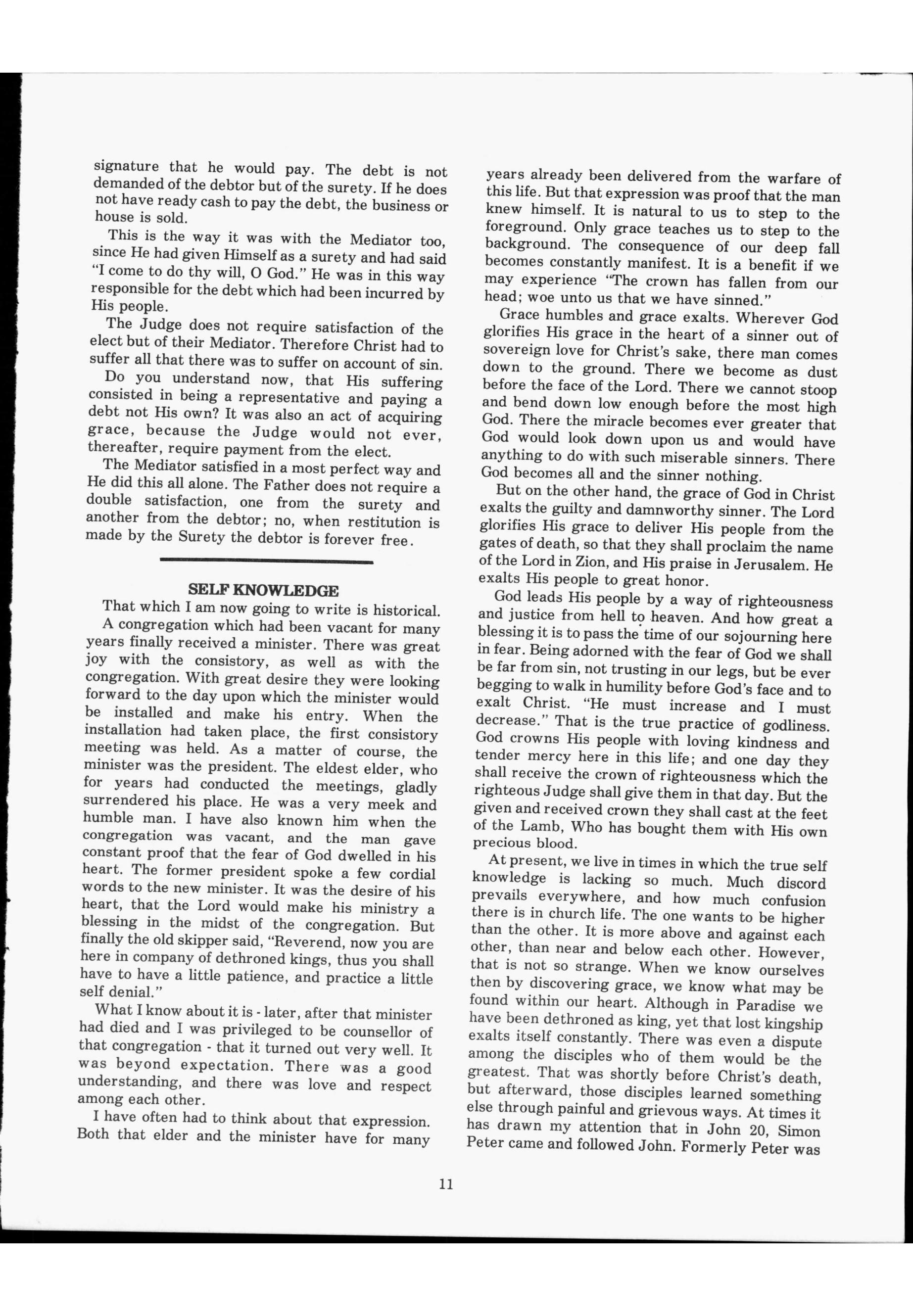 signature that he would pay. The debt is not demanded of the debtor but of the surety. If he does not have ready cash to pay the debt, the business or house is sold.

This is the way it was with the Mediator too, since He had given Himself as a surety and had said "I come to do thy will, O God." He was in this way responsible for the debt which had been incurred by His people.

The Judge does not require satisfaction of the elect but of their Mediator. Therefore Christ had to suffer all that there was to suffer on account of sin.

Do you understand now, that His suffering consisted in being a representative and paying a debt not His own? It was also an act of acquiring grace, because the Judge would not ever, thereafter, require payment from the elect.

The Mediator satisfied in a most perfect way and He did this all alone. The Father does not require a double satisfaction, one from the surety and another from the debtor; no, when restitution is made by the Surety the debtor is forever free.

SELF KNOWLEDGE

That which I am now going to write is historical.

A congregation which had been vacant for many years finally received a minister. There was great joy with the consistory, as well as with the congregation. With great desire they were looking forward to the day upon which the minister would be installed and make his entry. When the installation had taken place, the first consistory meeting was held. As a matter of course, the minister was the president. The eldest elder, who for years had conducted the meetings, gladly surrendered his place. He was a very meek and humble man. I have also known him when the congregation was vacant, and the man gave constant proof that the fear of God dwelled in his heart. The former president spoke a few cordial words to the new minister. It was the desire of his heart, that the Lord would make his ministry a blessing in the midst of the congregation. But finally the old skipper said, "Reverend, now you are here in company of dethroned kings, thus you shall have to have a little patience, and practice a little self denial."

What I know about it is - later, after that minister had died and I was privileged to be counsellor of that congregation - that it turned out very well. It was beyond expectation. There was a good understanding, and there was love and respect among each other.

I have often had to think about that expression. Both that elder and the minister have for many years already been delivered from the warfare of this life. But that expression was proof that the man knew himself. It is natural to us to step to the foreground. Only grace teaches us to step to the background. The consequence of our deep fall becomes constantly manifest. It is a benefit if we may experience "The crown has fallen from our head; woe unto us that we have sinned."

Grace humbles and grace exalts. Wherever God glorifies His grace in the heart of a sinner out of sovereign love for Christ's sake, there man comes down to the ground. There we become as dust before the face of the Lord. There we cannot stoop and bend down low enough before the most high God. There the miracle becomes ever greater that God would look down upon us and would have anything to do with such miserable sinners. There God becomes all and the sinner nothing.

But on the other hand, the grace of God in Christ exalts the guilty and damnworthy sinner. The Lord glorifies His grace to deliver His people from the gates of death, so that they shall proclaim the name of the Lord in Zion, and His praise in Jerusalem. He exalts His people to great honor.

God leads His people by a way of righteousness and justice from hell to heaven. And how great a blessing it is to pass the time of our sojourning here in fear. Being adorned with the fear of God we shall be far from sin, not trusting in our legs, but be ever begging to walk in humility before God's face and to exalt Christ. "He must increase and I must decrease." That is the true practice of godliness. God crowns His people with loving kindness and tender mercy here in this life; and one day they shall receive the crown of righteousness which the righteous Judge shall give them in that day. But the given and received crown they shall cast at the feet of the Lamb, Who has bought them with His own precious blood.

At present, we live in times in which the true self knowledge is lacking so much. Much discord prevails everywhere, and how much confusion there is in church life. The one wants to be higher than the other. It is more above and against each other, than near and below each other. However, that is not so strange. When we know ourselves then by discovering grace, we know what may be found within our heart. Although in Paradise we have been dethroned as king, yet that lost kingship exalts itself constantly. There was even a dispute among the disciples who of them would be the greatest. That was shortly before Christ's death, but afterward, those disciples learned something else through painful and grievous ways. At times it has drawn my attention that in John 20, Simon Peter came and followed John. Formerly Peter was

11